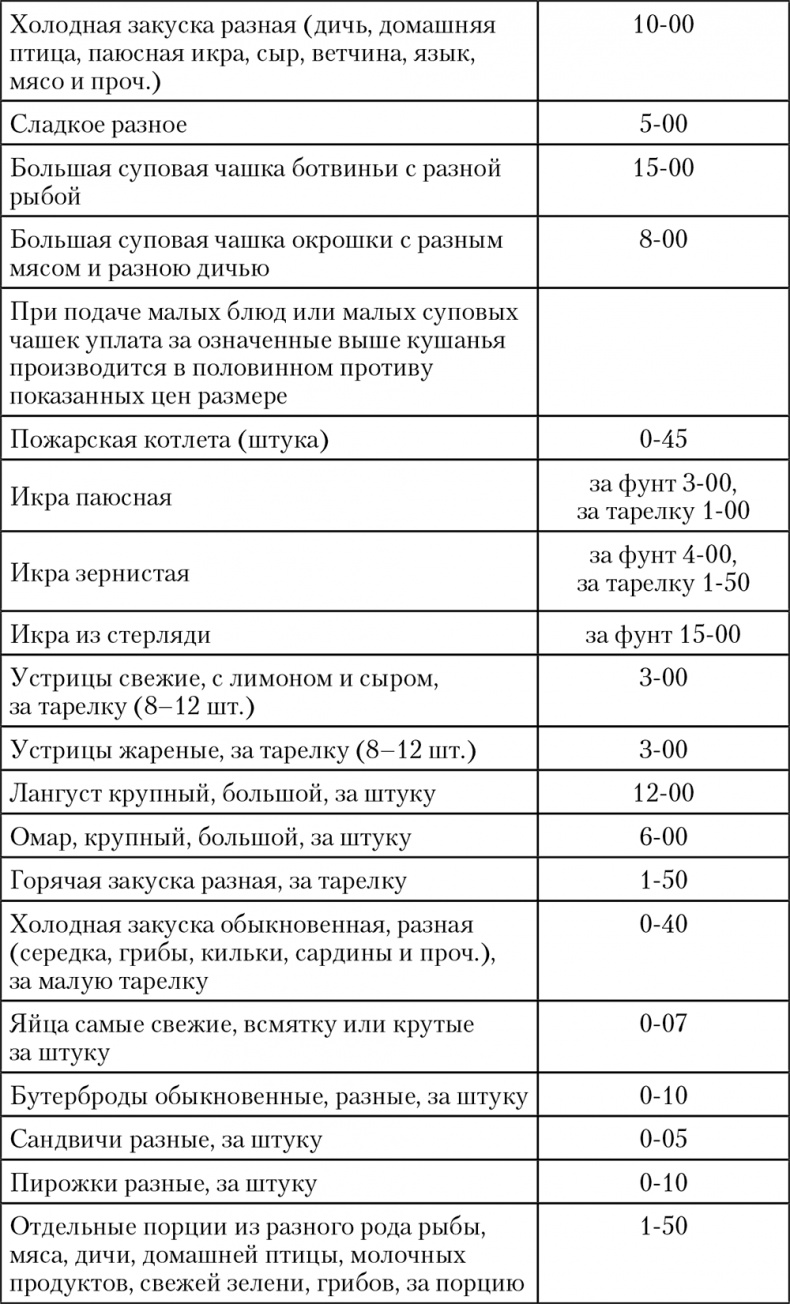 | | |
|---|---|
| Холодная закуска разная (дичь, домашняя птица, паюсная икра, сыр, ветчина, язык, мясо и проч.) | 10-00 |
| Сладкое разное | 5-00 |
| Большая суповая чашка ботвиньи с разной рыбой | 15-00 |
| Большая суповая чашка окрошки с разным мясом и разною дичью | 8-00 |
| При подаче малых блюд или малых суповых чашек уплата за означенные выше кушанья производится в половинном противу показанных цен размере | |
| Пожарская котлета (штука) | 0-45 |
| Икра паюсная | за фунт 3-00, за тарелку 1-00 |
| Икра зернистая | за фунт 4-00, за тарелку 1-50 |
| Икра из стерляди | за фунт 15-00 |
| Устрицы свежие, с лимоном и сыром, за тарелку (8–12 шт.) | 3-00 |
| Устрицы жареные, за тарелку (8–12 шт.) | 3-00 |
| Лангуст крупный, большой, за штуку | 12-00 |
| Омар, крупный, большой, за штуку | 6-00 |
| Горячая закуска разная, за тарелку | 1-50 |
| Холодная закуска обыкновенная, разная (середка, грибы, кильки, сардины и проч.), за малую тарелку | 0-40 |
| Яйца самые свежие, всмятку или крутые за штуку | 0-07 |
| Бутерброды обыкновенные, разные, за штуку | 0-10 |
| Сандвичи разные, за штуку | 0-05 |
| Пирожки разные, за штуку | 0-10 |
| Отдельные порции из разного рода рыбы, мяса, дичи, домашней птицы, молочных продуктов, свежей зелени, грибов, за порцию | 1-50 |